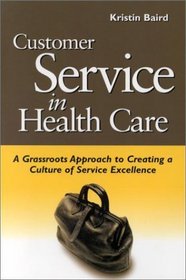 Kristin Baird

Customer Service in Health Care

A Grassroots Approach to Creating a Culture of Service Excellence